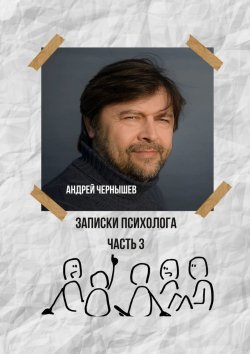 АНДРЕЙ ЧЕРНЫШЕВ

ЗАПИСКИ ПСИХОЛОГА

ЧАСТЬ 3